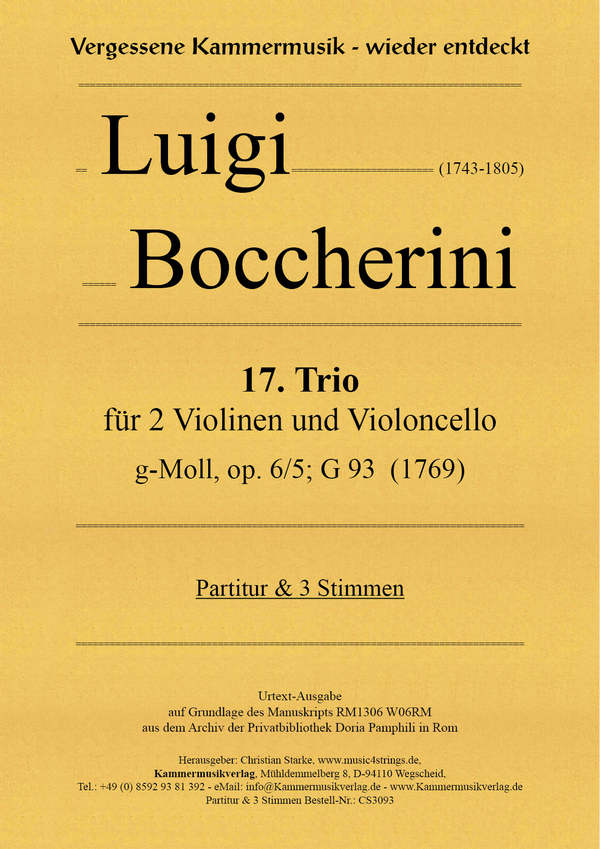 Vergessene Kammermusik - wieder entdeckt

Luigi (1743-1805)

Boccherini

17. Trio
für 2 Violinen und Violoncello
g-Moll, op. 6/5; G 93 (1769)

Partitur & 3 Stimmen

Urtext-Ausgabe
auf Grundlage des Manuskripts RM1306 W06RM
aus dem Archiv der Privatbibliothek Doria Pamphili in Rom

Herausgeber: Christian Starke, www.music4strings.de,
Kammermusikverlag, Mühldemmelberg 8, D-94110 Wegscheid,
Tel.: +49 (0) 8592 93 81 392 - eMail: info@Kammermusikverlag.de - www.Kammermusikverlag.de
Partitur & 3 Stimmen Bestell-Nr.: CS3093